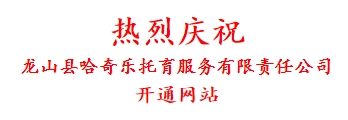 热烈庆祝

龙山县哈奇乐托育服务有限责任公司

开通网站